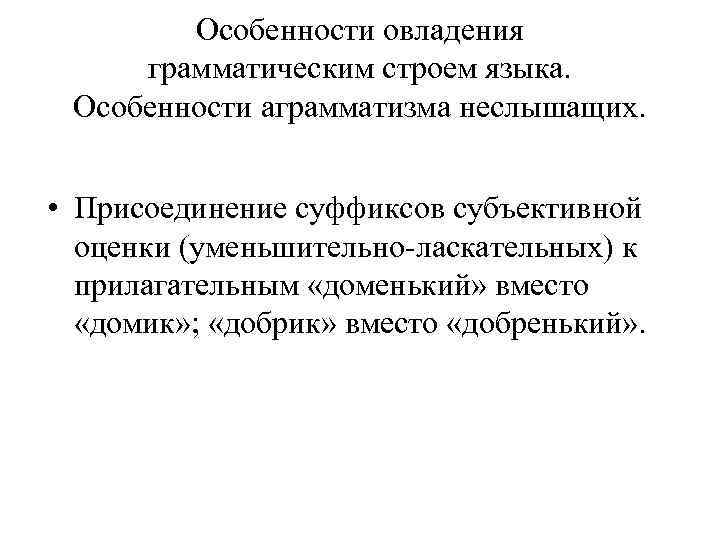 Особенности овладения грамматическим строем языка. Особенности аграмматизма неслышащих.

• Присоединение суффиксов субъективной оценки (уменьшительно-ласкательных) к прилагательным «доменький» вместо «домик»; «добрик» вместо «добренький».